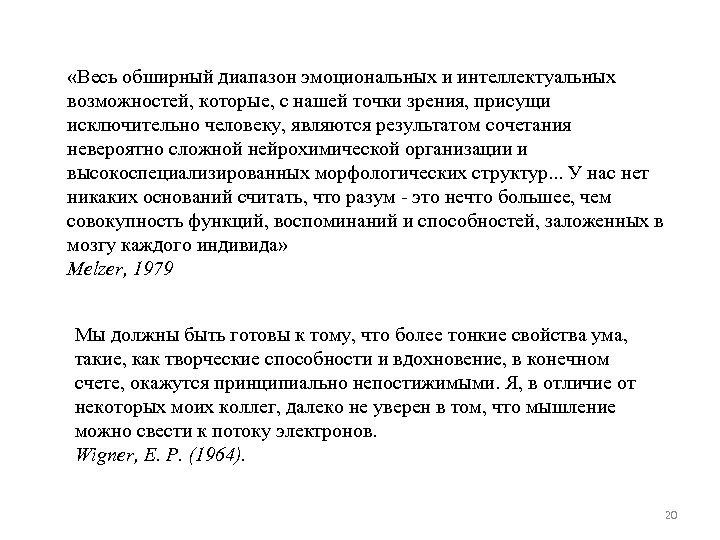 «Весь обширный диапазон эмоциональных и интеллектуальных возможностей, которые, с нашей точки зрения, присущи исключительно человеку, являются результатом сочетания невероятно сложной нейрохимической организации и высокоспециализированных морфологических структур... У нас нет никаких оснований считать, что разум - это нечто большее, чем совокупность функций, воспоминаний и способностей, заложенных в мозгу каждого индивида»
Melzer, 1979

Мы должны быть готовы к тому, что более тонкие свойства ума, такие, как творческие способности и вдохновение, в конечном счете, окажутся принципиально непостижимыми. Я, в отличие от некоторых моих коллег, далеко не уверен в том, что мышление можно свести к потоку электронов.
Wigner, E. P. (1964).

20